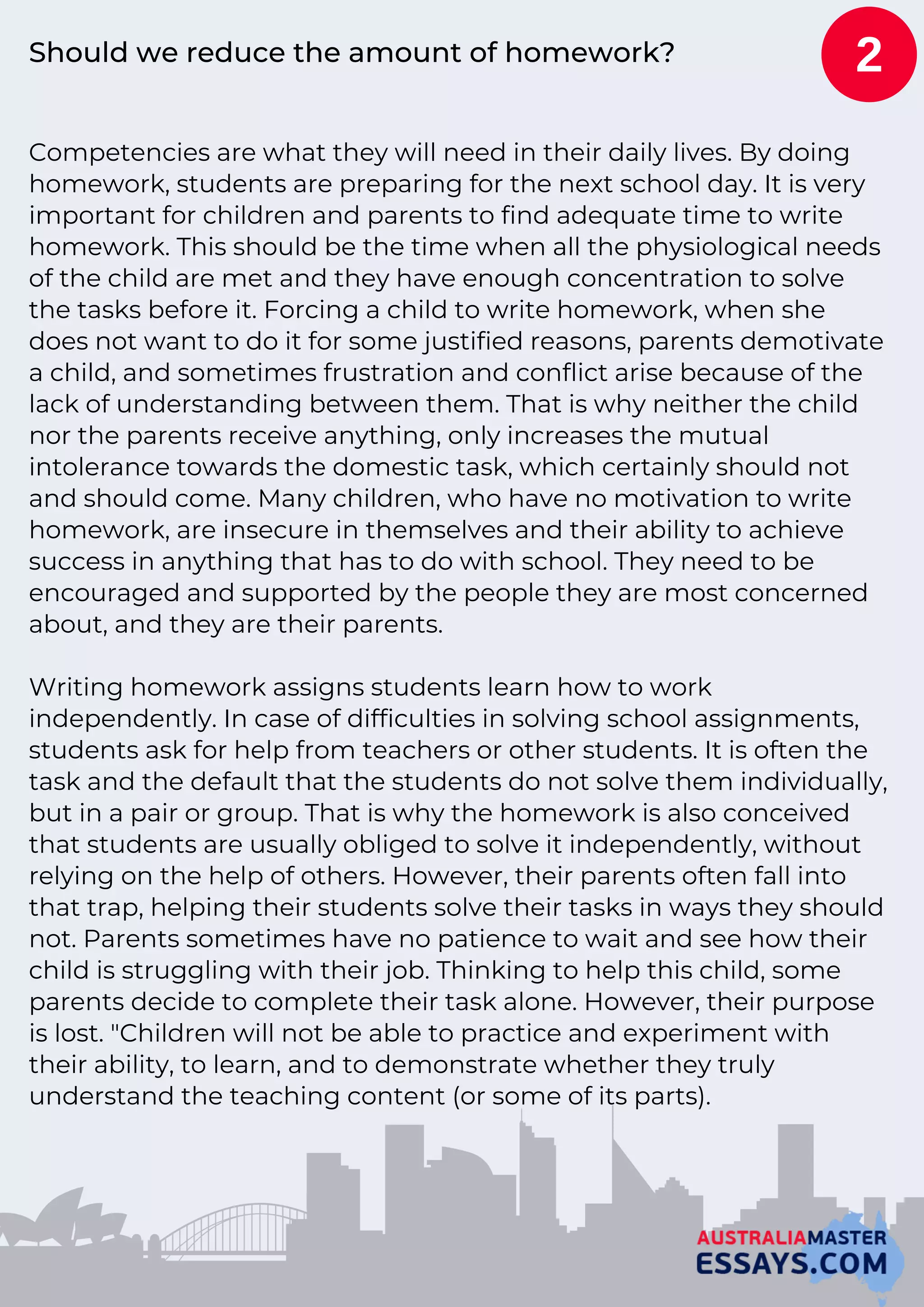 Should we reduce the amount of homework?

2

Competencies are what they will need in their daily lives. By doing homework, students are preparing for the next school day. It is very important for children and parents to find adequate time to write homework. This should be the time when all the physiological needs of the child are met and they have enough concentration to solve the tasks before it. Forcing a child to write homework, when she does not want to do it for some justified reasons, parents demotivate a child, and sometimes frustration and conflict arise because of the lack of understanding between them. That is why neither the child nor the parents receive anything, only increases the mutual intolerance towards the domestic task, which certainly should not and should come. Many children, who have no motivation to write homework, are insecure in themselves and their ability to achieve success in anything that has to do with school. They need to be encouraged and supported by the people they are most concerned about, and they are their parents.

Writing homework assigns students learn how to work independently. In case of difficulties in solving school assignments, students ask for help from teachers or other students. It is often the task and the default that the students do not solve them individually, but in a pair or group. That is why the homework is also conceived that students are usually obliged to solve it independently, without relying on the help of others. However, their parents often fall into that trap, helping their students solve their tasks in ways they should not. Parents sometimes have no patience to wait and see how their child is struggling with their job. Thinking to help this child, some parents decide to complete their task alone. However, their purpose is lost. "Children will not be able to practice and experiment with their ability, to learn, and to demonstrate whether they truly understand the teaching content (or some of its parts).

AUSTRALIAMASTER
ESSAYS.COM